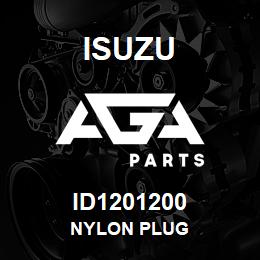 ISUZU

AGA

PARTS

ID1201200
NYLON PLUG